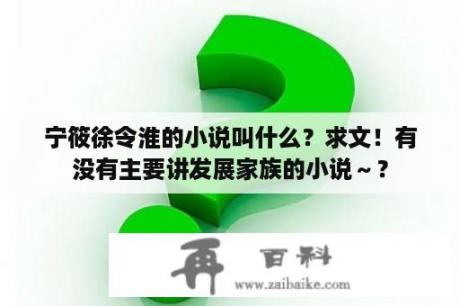 宁筱徐令淮的小说叫什么？求文！有没有主要讲发展家族的小说～？

再 百科

www.zaibaike.com